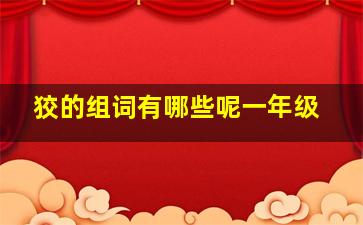 狡的组词有哪些呢一年级